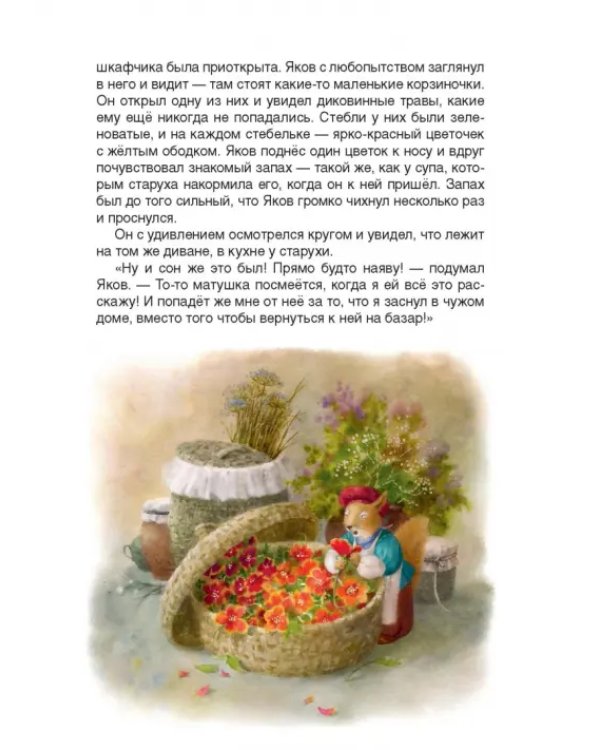 шкафчика была приоткрыта. Яков с любопытством заглянул в него и видит — там стоят какие-то маленькие корзиночки. Он открыл одну из них и увидел диковинные травы, какие ему ещё никогда не попадались. Стебли у них были зеленоватые, и на каждом стебельке — ярко-красный цветочек с жёлтым ободком. Яков поднёс один цветок к носу и вдруг почувствовал знакомый запах — такой же, как у супа, которым старуха накормила его, когда он к ней пришёл. Запах был до того сильный, что Яков громко чихнул несколько раз и проснулся.

Он с удивлением осмотрелся кругом и увидел, что лежит на том же диване, в кухне у старухи.

«Ну и сон же это был! Прямо будто наяву! — подумал Яков. — То-то матушка посмеётся, когда я ей всё это расскажу! И попадёт же мне от неё за то, что я заснул в чужом доме, вместо того чтобы вернуться к ней на базар!»